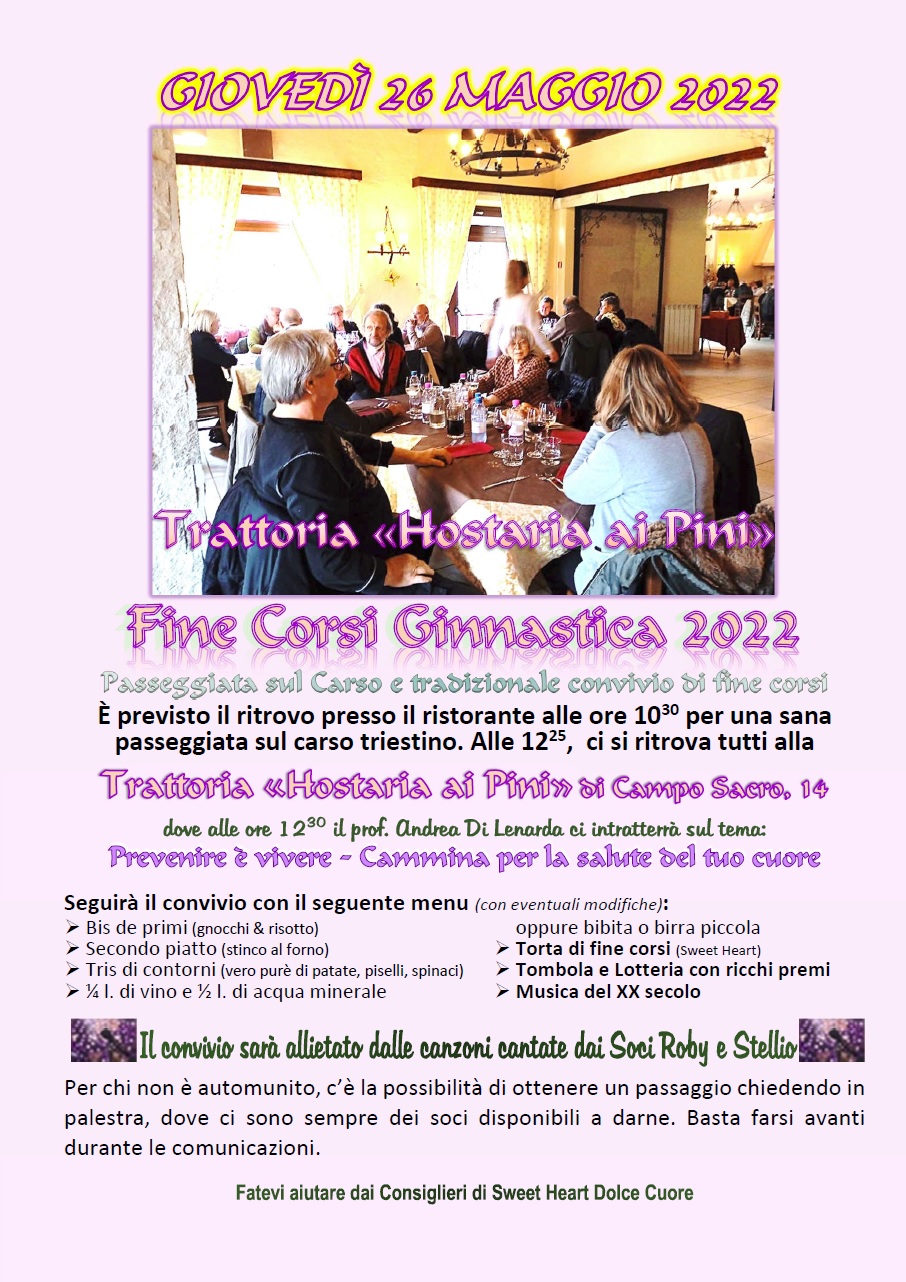 GIOVEDÌ 26 MAGGIO 2022

Trattoria «Hostaria ai Pini»

Fine Corsi Ginnastica 2022

Passeggiata sul Carso e tradizionale convivio di fine corsi

È previsto il ritrovo presso il ristorante alle ore $10^{30}$ per una sana passeggiata sul carso triestino. Alle $12^{25}$, ci si ritrova tutti alla

Trattoria «Hostaria ai Pini» di Campo Sacro, 14

dove alle ore $12^{30}$ il prof. Andrea Di Lenarda ci intratterrà sul tema:

Prevenire è vivere - Cammina per la salute del tuo cuore

Seguirà il convivio con il seguente menu (con eventuali modifiche):

➢ Bis de primi (gnocchi & risotto)
➢ Secondo piatto (stinco al forno)
➢ Tris di contorni (vero purè di patate, piselli, spinaci)
➢ ¼ l. di vino e ½ l. di acqua minerale
oppure bibita o birra piccola
➢ Torta di fine corsi (Sweet Heart)
➢ Tombola e Lotteria con ricchi premi
➢ Musica del XX secolo

Il convivio sarà allietato dalle canzoni cantate dai Soci Roby e Stellio

Per chi non è automunito, c'è la possibilità di ottenere un passaggio chiedendo in palestra, dove ci sono sempre dei soci disponibili a darne. Basta farsi avanti durante le comunicazioni.

Fatevi aiutare dai Consiglieri di Sweet Heart Dolce Cuore